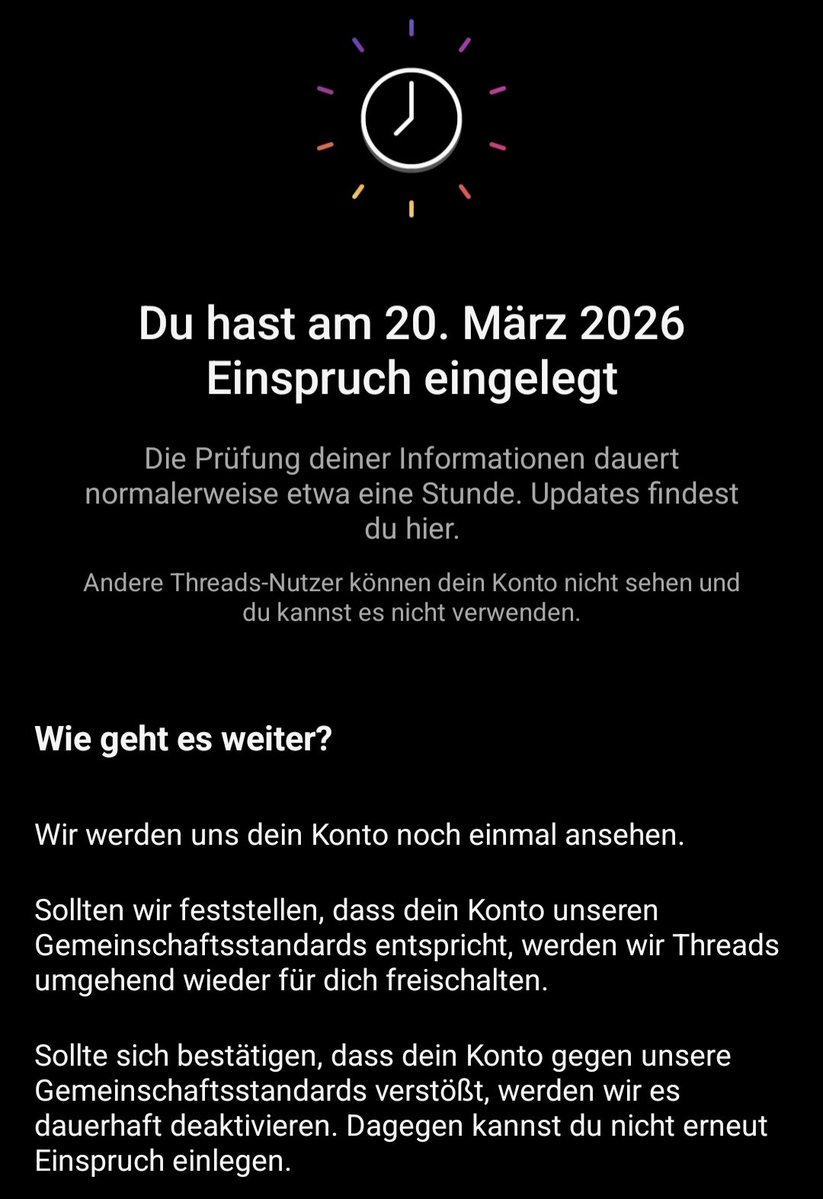 Du hast am 20. März 2026 Einspruch eingelegt

Die Prüfung deiner Informationen dauert normalerweise etwa eine Stunde. Updates findest du hier.

Andere Threads-Nutzer können dein Konto nicht sehen und du kannst es nicht verwenden.

Wie geht es weiter?

Wir werden uns dein Konto noch einmal ansehen.

Sollten wir feststellen, dass dein Konto unseren Gemeinschaftsstandards entspricht, werden wir Threads umgehend wieder für dich freischalten.

Sollte sich bestätigen, dass dein Konto gegen unsere Gemeinschaftsstandards verstößt, werden wir es dauerhaft deaktivieren. Dagegen kannst du nicht erneut Einspruch einlegen.